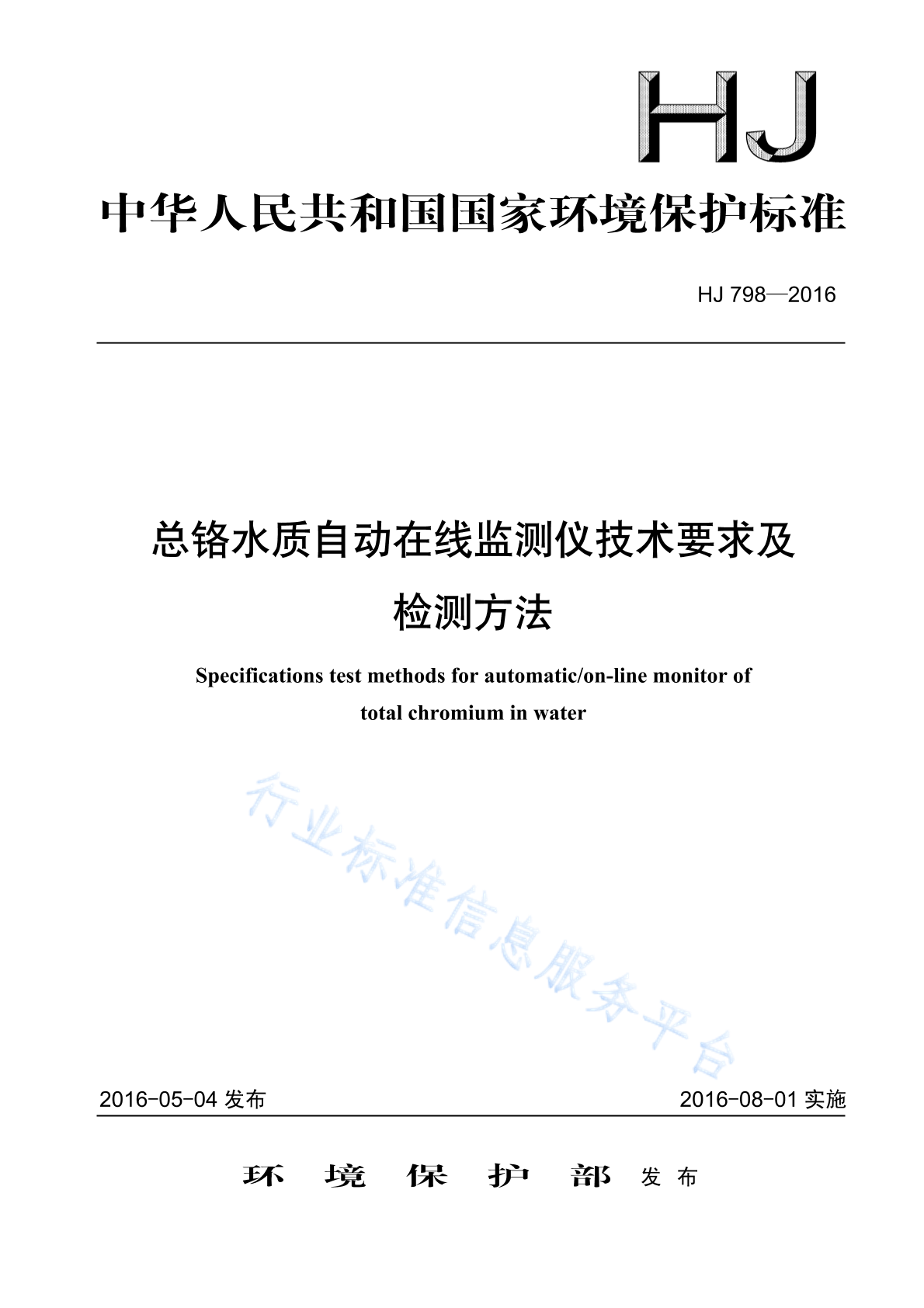 HJ

中华人民共和国国家环境保护标准

HJ 798—2016

总铬水质自动在线监测仪技术要求及检测方法

Specifications test methods for automatic/on-line monitor of total chromium in water

行业标准信息服务平台

2016-05-04 发布

2016-08-01 实施

环 境 保 护 部 发 布